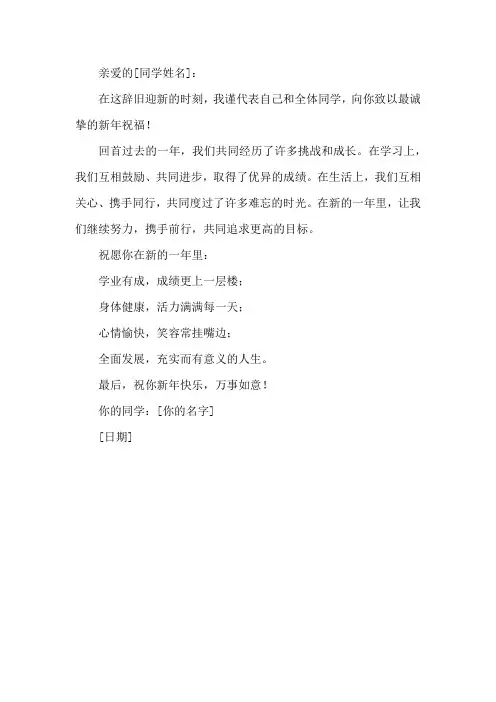 亲爱的[同学姓名]：

在这辞旧迎新的时刻，我谨代表自己和全体同学，向你致以最诚挚的新年祝福！

回首过去的一年，我们共同经历了许多挑战和成长。在学习上，我们互相鼓励、共同进步，取得了优异的成绩。在生活上，我们互相关心、携手同行，共同度过了许多难忘的时光。在新的一年里，让我们继续努力，携手前行，共同追求更高的目标。

祝愿你在新的一年里：

学业有成，成绩更上一层楼；

身体健康，活力满满每一天；

心情愉快，笑容常挂嘴边；

全面发展，充实而有意义的人生。

最后，祝你新年快乐，万事如意！

你的同学：[你的名字]

[日期]